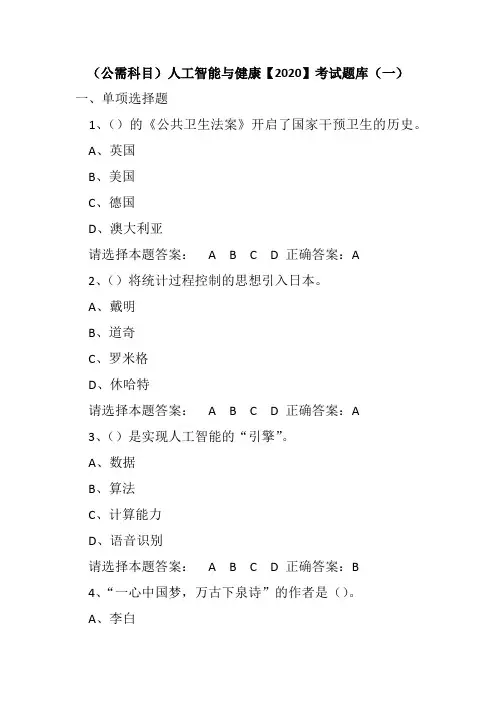 （公需科目）人工智能与健康【2020】考试题库（一）

一、单项选择题

1、()的《公共卫生法案》开启了国家干预卫生的历史。

A、英国

B、美国

C、德国

D、澳大利亚

请选择本题答案： A B C D 正确答案：A

2、()将统计过程控制的思想引入日本。

A、戴明

B、道奇

C、罗米格

D、休哈特

请选择本题答案： A B C D 正确答案：A

3、()是实现人工智能的“引擎”。

A、数据

B、算法

C、计算能力

D、语音识别

请选择本题答案： A B C D 正确答案：B

4、“一心中国梦，万古下泉诗”的作者是()。

A、李白